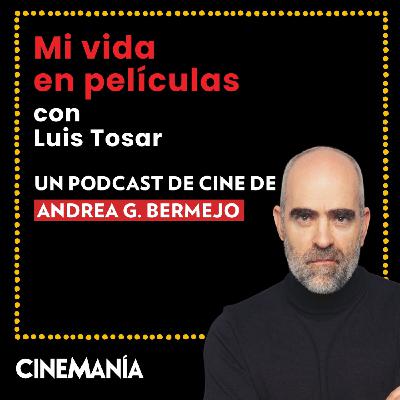 Mi vida en películas

con Luis Tosar

UN PODCAST DE CINE DE
ANDREA G. BERMEJO

CINEMANÍA